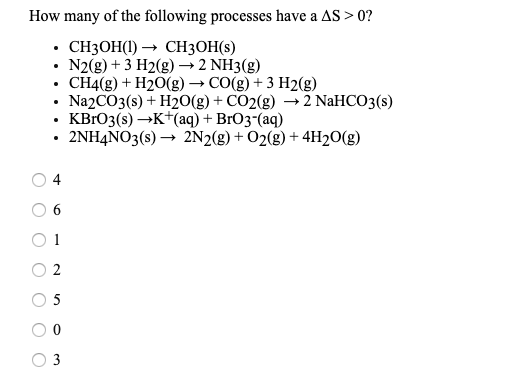 How many of the following processes have a $\Delta S > 0$?

- $CH_3OH(l) \rightarrow CH_3OH(s)$
- $N_2(g) + 3\ H_2(g) \rightarrow 2\ NH_3(g)$
- $CH_4(g) + H_2O(g) \rightarrow CO(g) + 3\ H_2(g)$
- $Na_2CO_3(s) + H_2O(g) + CO_2(g) \rightarrow 2\ NaHCO_3(s)$
- $KBrO_3(s) \rightarrow K^+(aq) + BrO_3^-(aq)$
- $2NH_4NO_3(s) \rightarrow 2N_2(g) + O_2(g) + 4H_2O(g)$

4

6

1

2

5

0

3